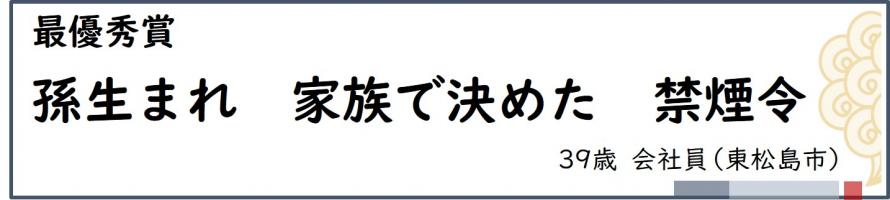 最優秀賞

孫生まれ　家族で決めた　禁煙令

39歳 会社員（東松島市）